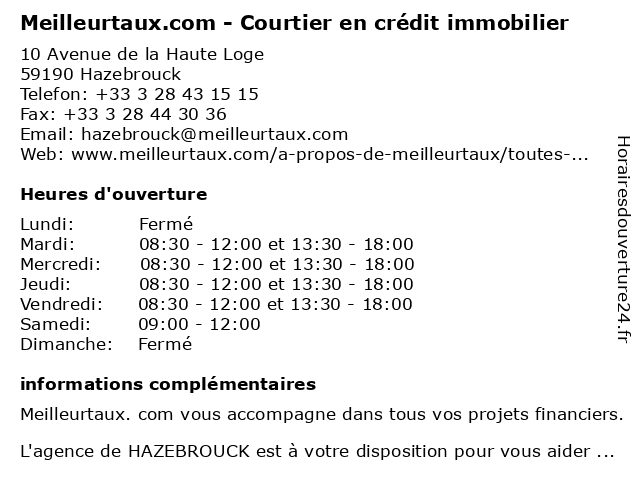 Meilleurtaux.com - Courtier en crédit immobilier

10 Avenue de la Haute Loge
59190 Hazebrouck
Telefon: +33 3 28 43 15 15
Fax: +33 3 28 44 30 36
Email: hazebrouck@meilleurtaux.com
Web: www.meilleurtaux.com/a-propos-de-meilleurtaux/toutes-...

Heures d'ouverture

| | |
|---|---|
| Lundi: | Fermé |
| Mardi: | 08:30 - 12:00 et 13:30 - 18:00 |
| Mercredi: | 08:30 - 12:00 et 13:30 - 18:00 |
| Jeudi: | 08:30 - 12:00 et 13:30 - 18:00 |
| Vendredi: | 08:30 - 12:00 et 13:30 - 18:00 |
| Samedi: | 09:00 - 12:00 |
| Dimanche: | Fermé |

informations complémentaires

Meilleurtaux. com vous accompagne dans tous vos projets financiers.

L'agence de HAZEBROUCK est à votre disposition pour vous aider ...

Horairesdouverture24.fr